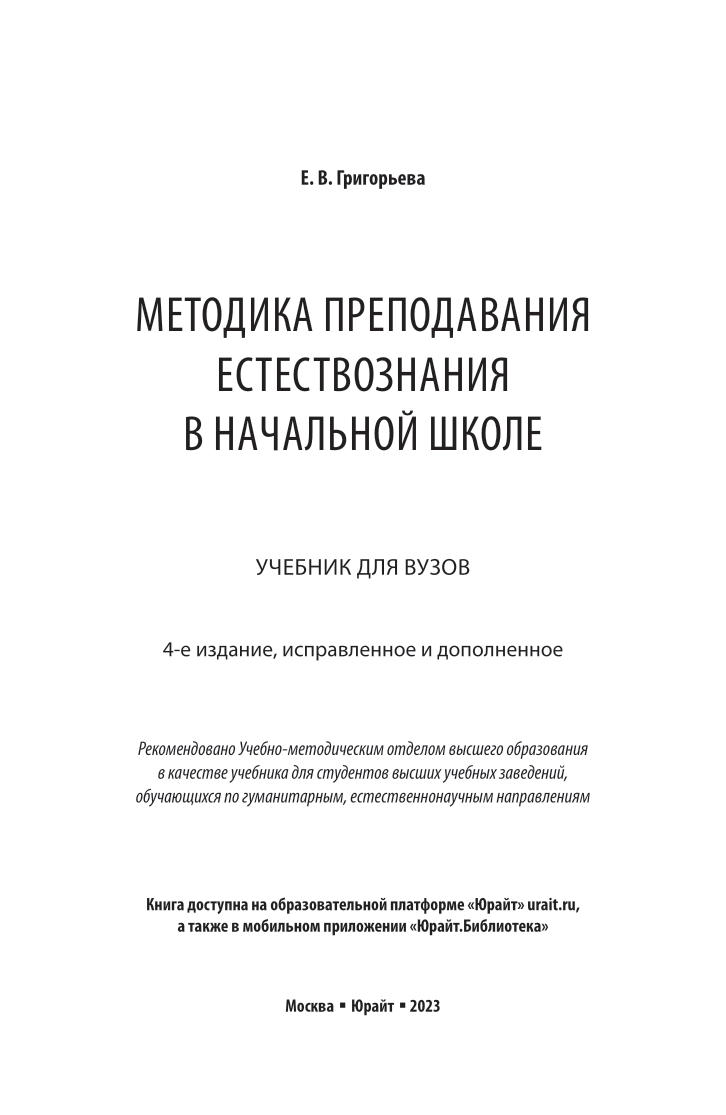 Е. В. Григорьева

МЕТОДИКА ПРЕПОДАВАНИЯ ЕСТЕСТВОЗНАНИЯ В НАЧАЛЬНОЙ ШКОЛЕ

УЧЕБНИК ДЛЯ ВУЗОВ

4-е издание, исправленное и дополненное

Рекомендовано Учебно-методическим отделом высшего образования в качестве учебника для студентов высших учебных заведений, обучающихся по гуманитарным, естественнонаучным направлениям

Книга доступна на образовательной платформе «Юрайт» urait.ru, а также в мобильном приложении «Юрайт.Библиотека»

Москва ▪ Юрайт ▪ 2023